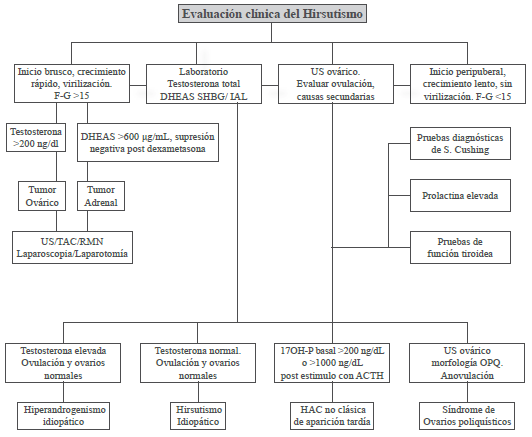 Evaluación clínica del Hirsutismo

Inicio brusco, crecimiento rápido, virilización. F-G >15

Laboratorio Testosterona total DHEAS SHBG/ IAL

US ovárico. Evaluar ovulación, causas secundarias

Inicio peripuberal, crecimiento lento, sin virilización. F-G <15

Testosterona >200 ng/dl

DHEAS >600 µg/mL, supresión negativa post dexametasona

Tumor Ovárico

Tumor Adrenal

US/TAC/RMN Laparoscopia/Laparotomía

Pruebas diagnósticas de S. Cushing

Prolactina elevada

Pruebas de función tiroidea

Testosterona elevada Ovulación y ovarios normales

Testosterona normal. Ovulación y ovarios normales

17OH-P basal >200 ng/dL o >1000 ng/dL post estímulo con ACTH

US ovárico morfología OPQ. Anovulación

Hiperandrogenismo idiopático

Hirsutismo Idiopático

HAC no clásica de aparición tardía

Síndrome de Ovarios poliquísticos